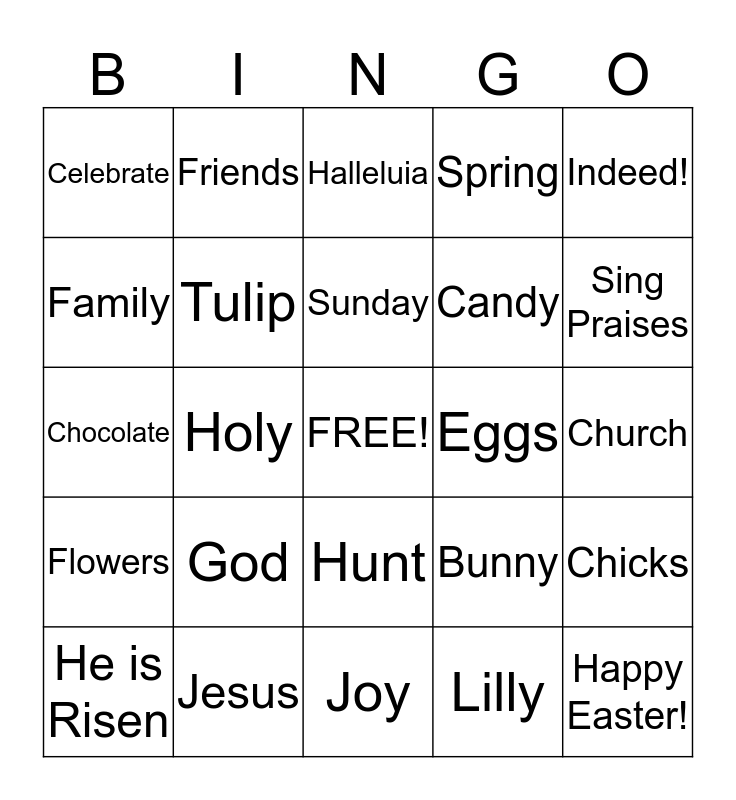 | B | I | N | G | O |
|---|---|---|---|---|
| Celebrate | Friends | Halleluia | Spring | Indeed! |
| Family | Tulip | Sunday | Candy | Sing Praises |
| Chocolate | Holy | FREE! | Eggs | Church |
| Flowers | God | Hunt | Bunny | Chicks |
| He is Risen | Jesus | Joy | Lilly | Happy Easter! |